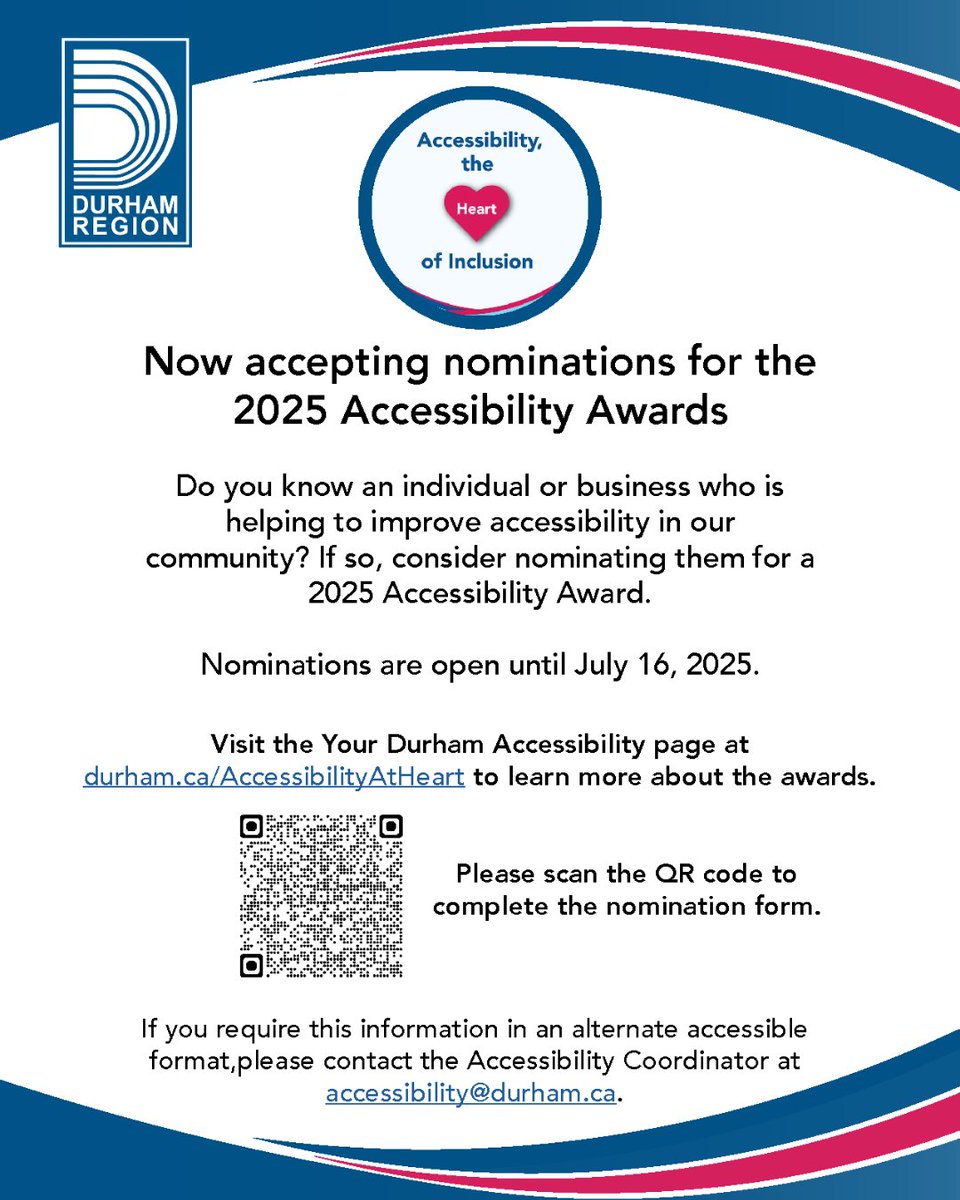 DURHAM REGION

Accessibility, the Heart of Inclusion

Now accepting nominations for the 2025 Accessibility Awards

Do you know an individual or business who is helping to improve accessibility in our community? If so, consider nominating them for a 2025 Accessibility Award.

Nominations are open until July 16, 2025.

Visit the Your Durham Accessibility page at durham.ca/AccessibilityAtHeart to learn more about the awards.

Please scan the QR code to complete the nomination form.

If you require this information in an alternate accessible format,please contact the Accessibility Coordinator at accessibility@durham.ca.